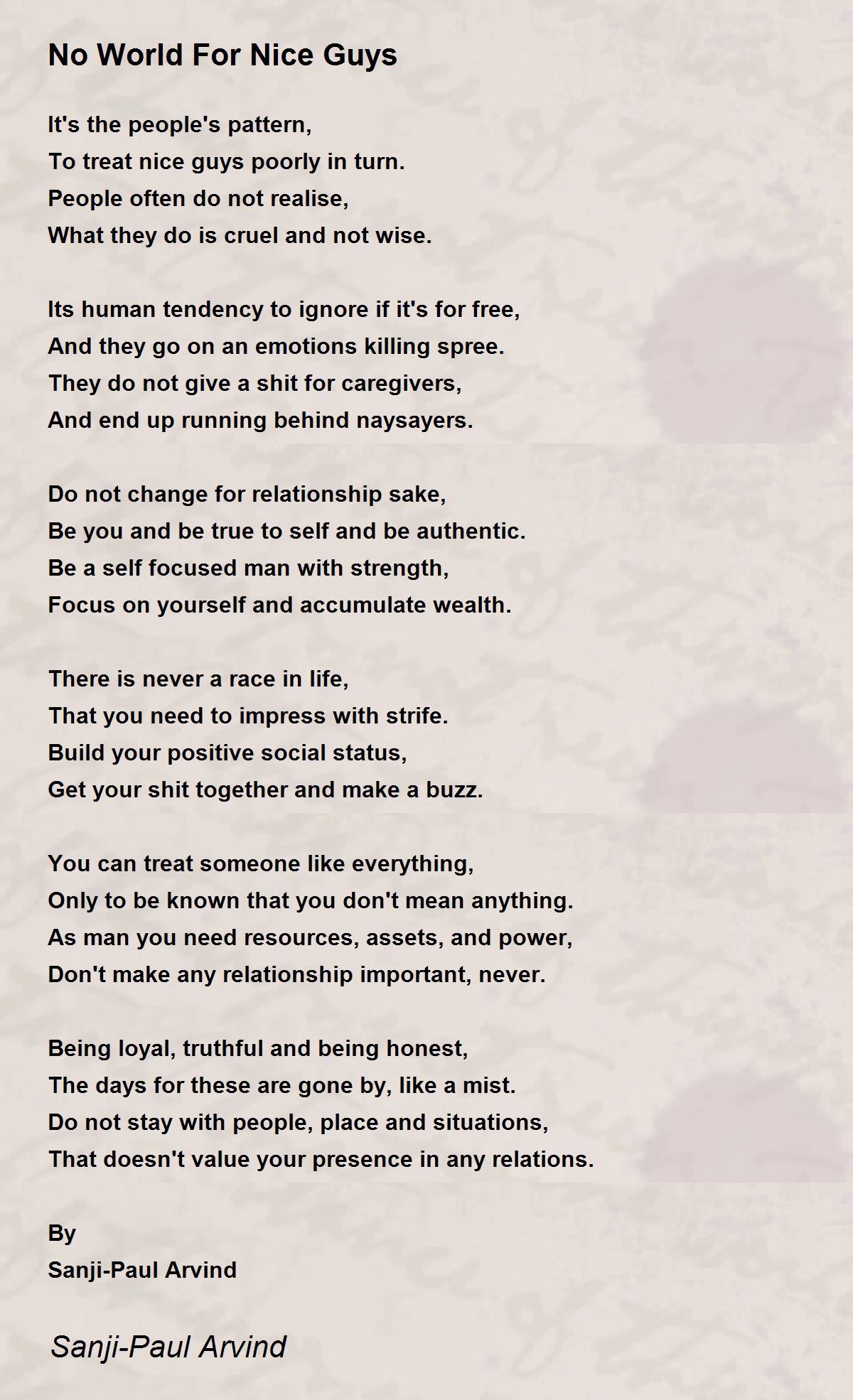 No World For Nice Guys

It's the people's pattern,
To treat nice guys poorly in turn.
People often do not realise,
What they do is cruel and not wise.

Its human tendency to ignore if it's for free,
And they go on an emotions killing spree.
They do not give a shit for caregivers,
And end up running behind naysayers.

Do not change for relationship sake,
Be you and be true to self and be authentic.
Be a self focused man with strength,
Focus on yourself and accumulate wealth.

There is never a race in life,
That you need to impress with strife.
Build your positive social status,
Get your shit together and make a buzz.

You can treat someone like everything,
Only to be known that you don't mean anything.
As man you need resources, assets, and power,
Don't make any relationship important, never.

Being loyal, truthful and being honest,
The days for these are gone by, like a mist.
Do not stay with people, place and situations,
That doesn't value your presence in any relations.

By
Sanji-Paul Arvind

Sanji-Paul Arvind